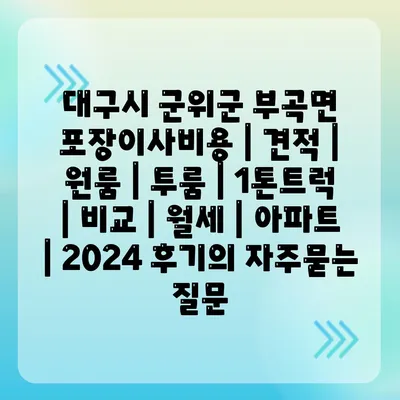 대구시 군위군 부곡면 포장이사비용 | 견적 | 원룸 | 투룸 | 1톤트럭 | 비교 | 월세 | 아파트 | 2024 후기의 자주묻는 질문